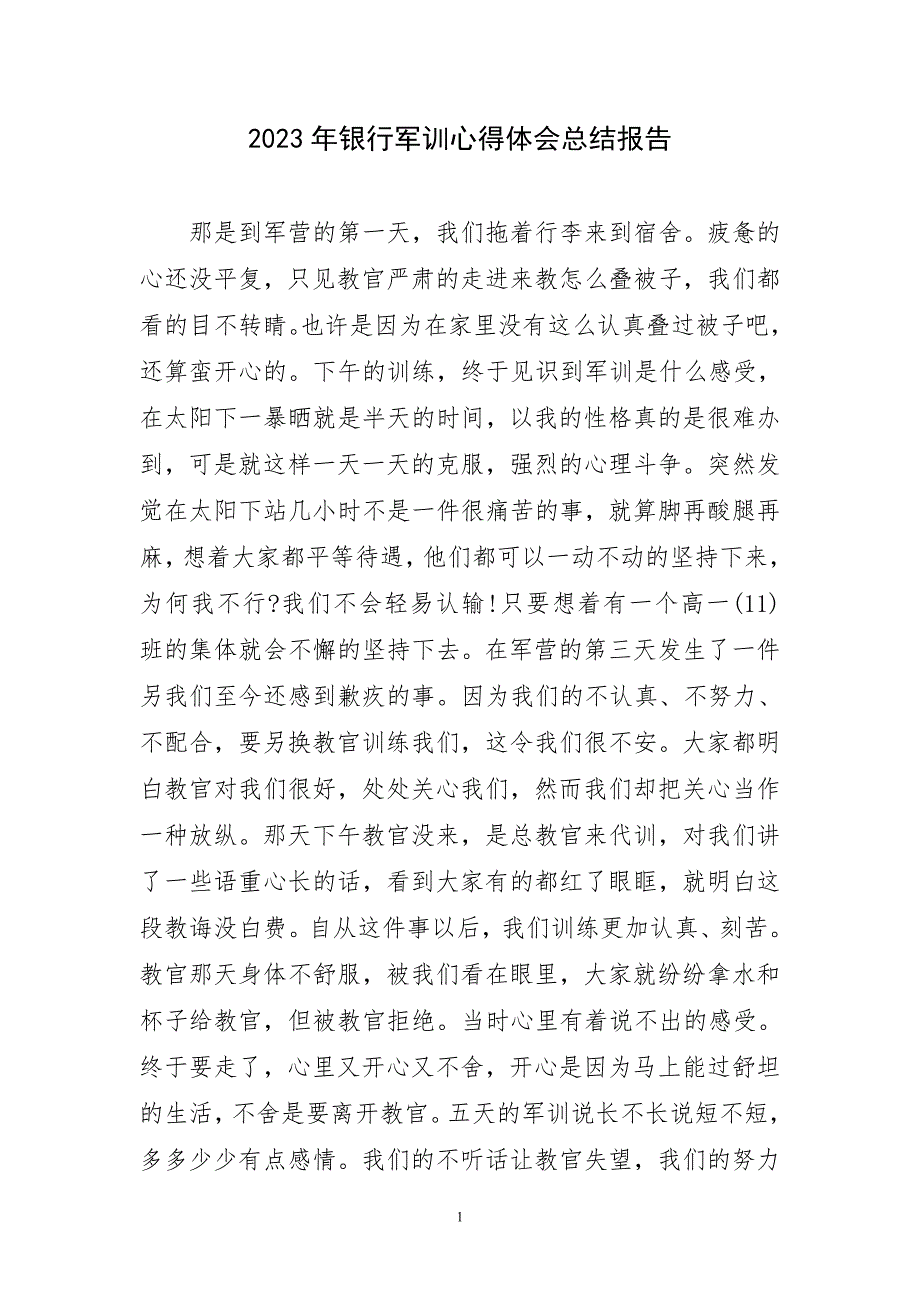 2023年银行军训心得体会总结报告

那是到军营的第一天，我们拖着行李来到宿舍。疲惫的心还没平复，只见教官严肃的走进来教怎么叠被子，我们都看的目不转睛。也许是因为在家里没有这么认真叠过被子吧，还算蛮开心的。下午的训练，终于见识到军训是什么感受，在太阳下一暴晒就是半天的时间，以我的性格真的是很难办到，可是就这样一天一天的克服，强烈的心理斗争。突然发觉在太阳下站几小时不是一件很痛苦的事，就算脚再酸腿再麻，想着大家都平等待遇，他们都可以一动不动的坚持下来，为何我不行?我们不会轻易认输!只要想着有一个高一(11)班的集体就会不懈的坚持下去。在军营的第三天发生了一件另我们至今还感到歉疚的事。因为我们的不认真、不努力、不配合，要另换教官训练我们，这令我们很不安。大家都明白教官对我们很好，处处关心我们，然而我们却把关心当作一种放纵。那天下午教官没来，是总教官来代训，对我们讲了一些语重心长的话，看到大家有的都红了眼眶，就明白这段教诲没白费。自从这件事以后，我们训练更加认真、刻苦。教官那天身体不舒服，被我们看在眼里，大家就纷纷拿水和杯子给教官，但被教官拒绝。当时心里有着说不出的感受。终于要走了，心里又开心又不舍，开心是因为马上能过舒坦的生活，不舍是要离开教官。五天的军训说长不长说短不短，多多少少有点感情。我们的不听话让教官失望，我们的努力

1